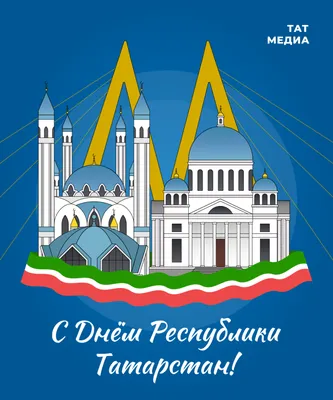 ТАТ
МЕДИА

С Днём Республики Татарстан!